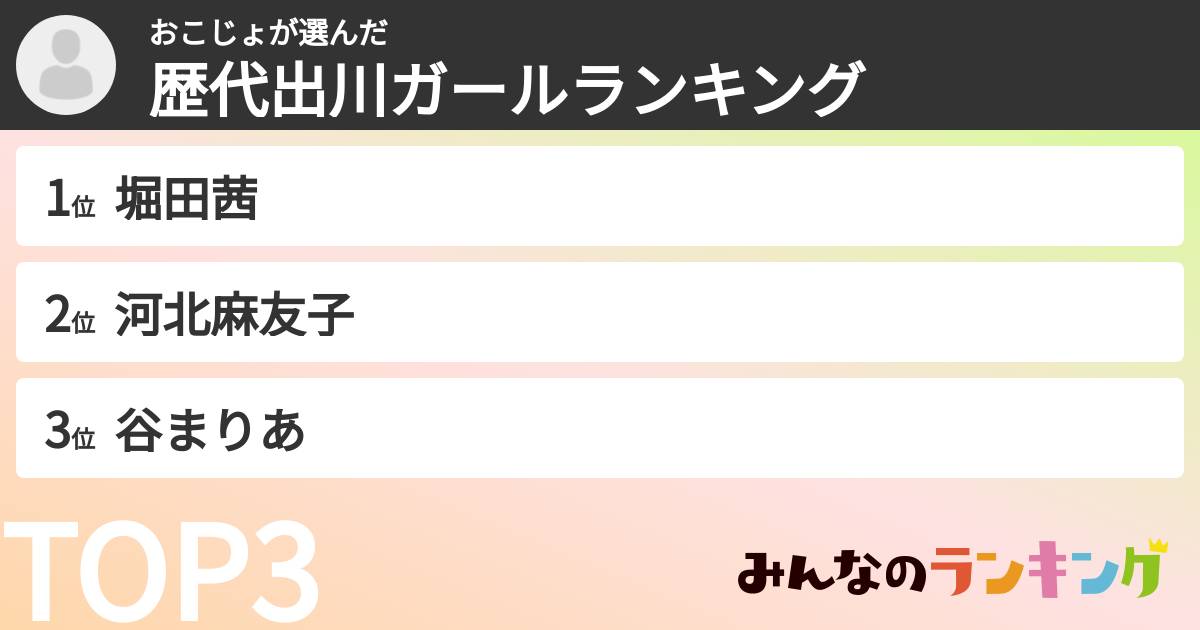 おこじょが選んだ
歴代出川ガールランキング

1位 堀田茜

2位 河北麻友子

3位 谷まりあ

TOP3

みんなのランキング